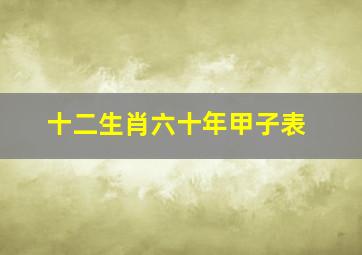 十二生肖六十年甲子表